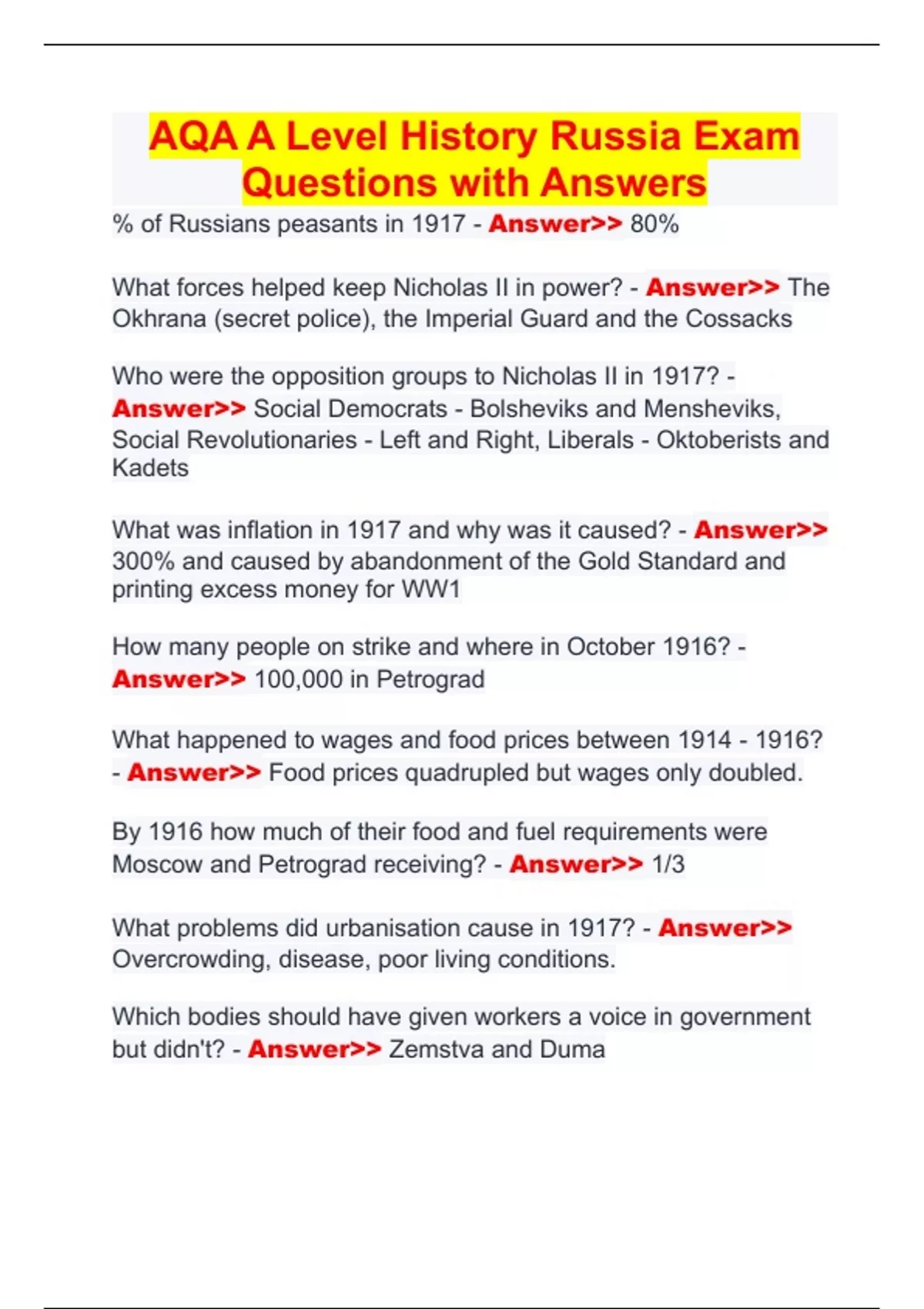 AQA A Level History Russia Exam Questions with Answers

% of Russians peasants in 1917 - Answer>> 80%

What forces helped keep Nicholas II in power? - Answer>> The Okhrana (secret police), the Imperial Guard and the Cossacks

Who were the opposition groups to Nicholas II in 1917? - Answer>> Social Democrats - Bolsheviks and Mensheviks, Social Revolutionaries - Left and Right, Liberals - Oktoberists and Kadets

What was inflation in 1917 and why was it caused? - Answer>> 300% and caused by abandonment of the Gold Standard and printing excess money for WW1

How many people on strike and where in October 1916? - Answer>> 100,000 in Petrograd

What happened to wages and food prices between 1914 - 1916? - Answer>> Food prices quadrupled but wages only doubled.

By 1916 how much of their food and fuel requirements were Moscow and Petrograd receiving? - Answer>> 1/3

What problems did urbanisation cause in 1917? - Answer>> Overcrowding, disease, poor living conditions.

Which bodies should have given workers a voice in government but didn't? - Answer>> Zemstva and Duma